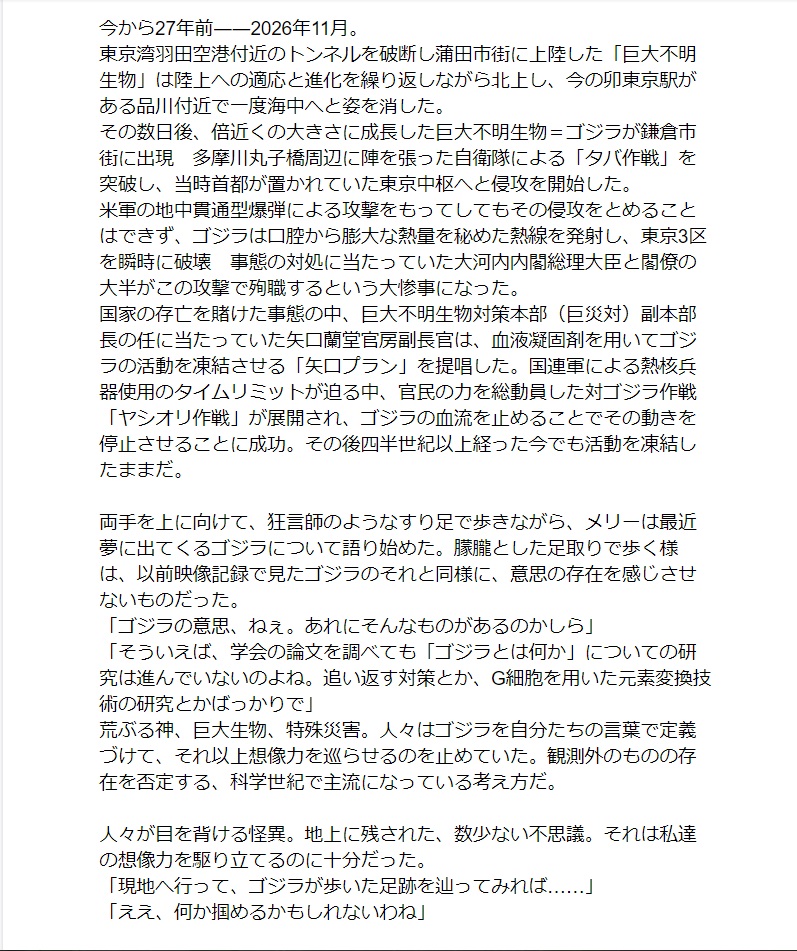 今から27年前——2026年11月。
東京湾羽田空港付近のトンネルを破断し蒲田市街に上陸した「巨大不明生物」は陸上への適応と進化を繰り返しながら北上し、今の卯東京駅がある品川付近で一度海中へと姿を消した。
その数日後、倍近くの大きさに成長した巨大不明生物＝ゴジラが鎌倉市街に出現　多摩川丸子橋周辺に陣を張った自衛隊による「タバ作戦」を突破し、当時首都が置かれていた東京中枢へと侵攻を開始した。
米軍の地中貫通型爆弾による攻撃をもってしてもその侵攻をとめることはできず、ゴジラは口腔から膨大な熱量を秘めた熱線を発射し、東京3区を瞬時に破壊　事態の対処に当たっていた大河内内閣総理大臣と閣僚の大半がこの攻撃で殉職するという大惨事になった。
国家の存亡を賭けた事態の中、巨大不明生物対策本部（巨災対）副本部長の任に当たっていた矢口蘭堂官房副長官は、血液凝固剤を用いてゴジラの活動を凍結させる「矢口プラン」を提唱した。国連軍による熱核兵器使用のタイムリミットが迫る中、官民の力を総動員した対ゴジラ作戦「ヤシオリ作戦」が展開され、ゴジラの血流を止めることでその動きを停止させることに成功。その後四半世紀以上経った今でも活動を凍結したままだ。

両手を上に向けて、狂言師のようなすり足で歩きながら、メリーは最近夢に出てくるゴジラについて語り始めた。朦朧とした足取りで歩く様は、以前映像記録で見たゴジラのそれと同様に、意思の存在を感じさせないものだった。
「ゴジラの意思、ねぇ。あれにそんなものがあるのかしら」
「そういえば、学会の論文を調べても「ゴジラとは何か」についての研究は進んでいないのよね。追い返す対策とか、G細胞を用いた元素変換技術の研究とかばっかりで」
荒ぶる神、巨大生物、特殊災害。人々はゴジラを自分たちの言葉で定義づけて、それ以上想像力を巡らせるのを止めていた。観測外のものの存在を否定する、科学世紀で主流になっている考え方だ。

人々が目を背ける怪異。地上に残された、数少ない不思議。それは私達の想像力を駆り立てるのに十分だった。
「現地へ行って、ゴジラが歩いた足跡を辿ってみれば……」
「ええ、何か掴めるかもしれないわね」